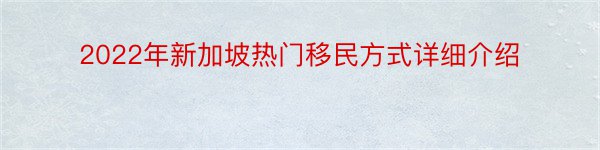 2022年新加坡热门移民方式详细介绍